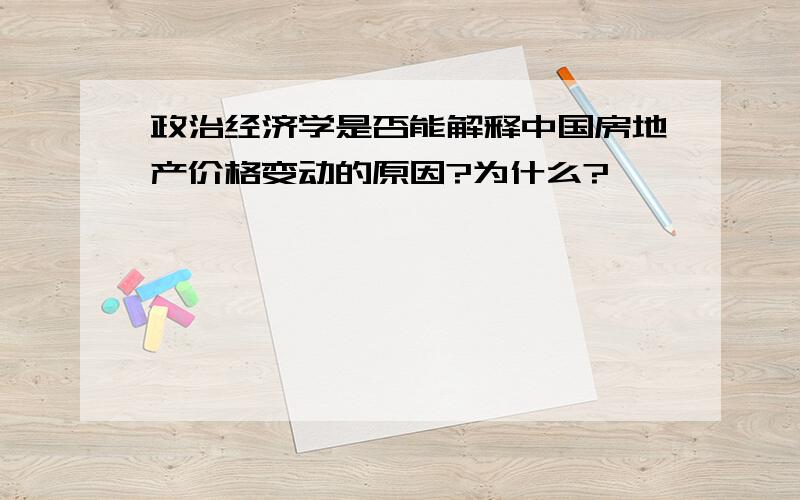 政治经济学是否能解释中国房地产价格变动的原因?为什么?